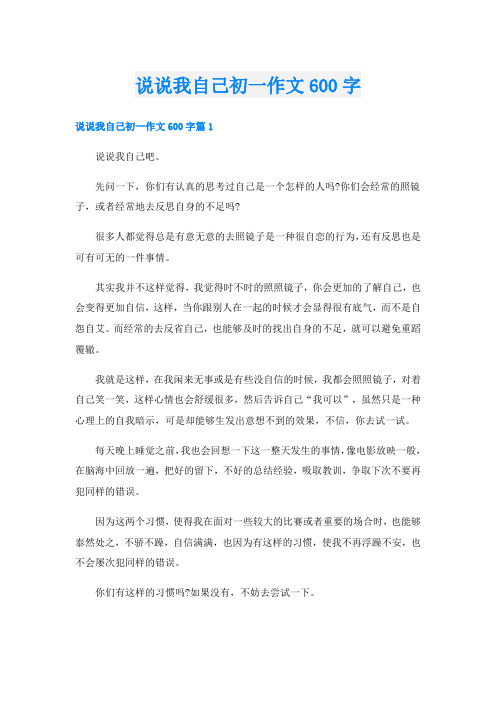 说说我自己初一作文600字

说说我自己初一作文600字篇1

说说我自己吧。

先问一下，你们有认真的思考过自己是一个怎样的人吗?你们会经常的照镜子，或者经常地去反思自身的不足吗?

很多人都觉得总是有意无意的去照镜子是一种很自恋的行为，还有反思也是可有可无的一件事情。

其实我并不这样觉得，我觉得时不时的照照镜子，你会更加的了解自己，也会变得更加自信，这样，当你跟别人在一起的时候才会显得很有底气，而不是自怨自艾。而经常的去反省自己，也能够及时的找出自身的不足，就可以避免重蹈覆辙。

我就是这样，在我闲来无事或是有些没自信的时候，我都会照照镜子，对着自己笑一笑，这样心情也会舒缓很多，然后告诉自己“我可以”，虽然只是一种心理上的自我暗示，可是却能够生发出意想不到的效果，不信，你去试一试。

每天晚上睡觉之前，我也会回想一下这一整天发生的事情，像电影放映一般，在脑海中回放一遍，把好的留下，不好的总结经验，吸取教训，争取下次不要再犯同样的错误。

因为这两个习惯，使得我在面对一些较大的比赛或者重要的场合时，也能够泰然处之，不骄不躁，自信满满，也因为有这样的习惯，使我不再浮躁不安，也不会屡次犯同样的错误。

你们有这样的习惯吗?如果没有，不妨去尝试一下。